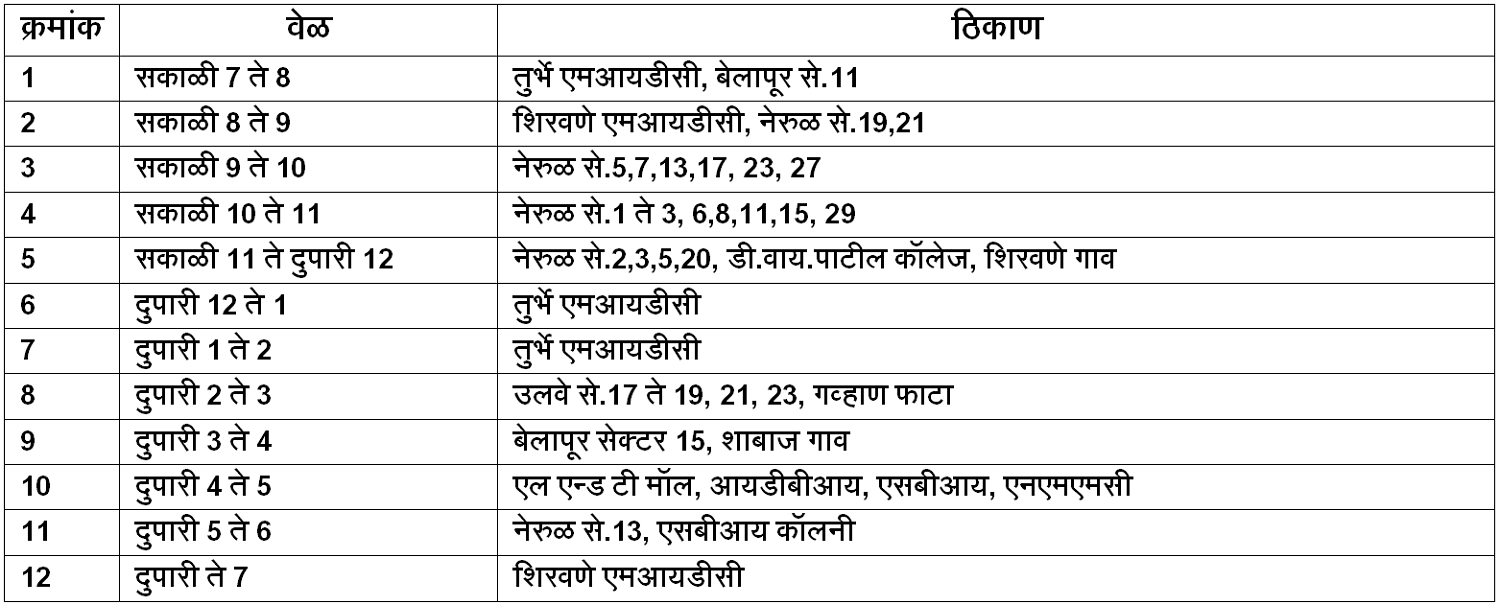 | क्रमांक | वेळ | ठिकाण |
|---|---|---|
| 1 | सकाळी 7 ते 8 | तुर्भे एमआयडीसी, बेलापूर से.11 |
| 2 | सकाळी 8 ते 9 | शिरवणे एमआयडीसी, नेरुळ से.19,21 |
| 3 | सकाळी 9 ते 10 | नेरुळ से.5,7,13,17, 23, 27 |
| 4 | सकाळी 10 ते 11 | नेरुळ से.1 ते 3, 6,8,11,15, 29 |
| 5 | सकाळी 11 ते दुपारी 12 | नेरुळ से.2,3,5,20, डी.वाय.पाटील कॉलेज, शिरवणे गाव |
| 6 | दुपारी 12 ते 1 | तुर्भे एमआयडीसी |
| 7 | दुपारी 1 ते 2 | तुर्भे एमआयडीसी |
| 8 | दुपारी 2 ते 3 | उलवे से.17 ते 19, 21, 23, गव्हाण फाटा |
| 9 | दुपारी 3 ते 4 | बेलापूर सेक्टर 15, शाबाज गाव |
| 10 | दुपारी 4 ते 5 | एल एन्ड टी मॉल, आयडीबीआय, एसबीआय, एनएमएमसी |
| 11 | दुपारी 5 ते 6 | नेरुळ से.13, एसबीआय कॉलनी |
| 12 | दुपारी ते 7 | शिरवणे एमआयडीसी |